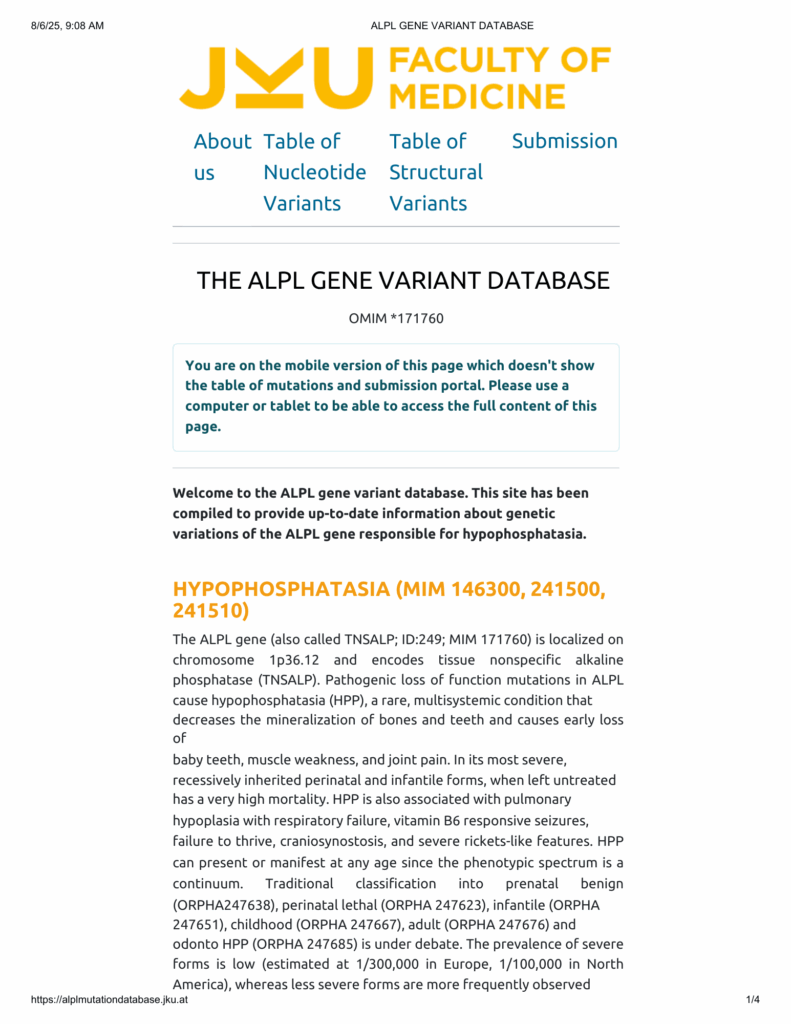 8/6/25, 9:08 AM
ALPL GENE VARIANT DATABASE

JKU FACULTY OF MEDICINE

About us
Table of Nucleotide Variants
Table of Structural Variants
Submission

THE ALPL GENE VARIANT DATABASE

OMIM *171760

You are on the mobile version of this page which doesn't show the table of mutations and submission portal. Please use a computer or tablet to be able to access the full content of this page.

Welcome to the ALPL gene variant database. This site has been compiled to provide up-to-date information about genetic variations of the ALPL gene responsible for hypophosphatasia.

HYPOPHOSPHATASIA (MIM 146300, 241500, 241510)

The ALPL gene (also called TNSALP; ID:249; MIM 171760) is localized on chromosome 1p36.12 and encodes tissue nonspecific alkaline phosphatase (TNSALP). Pathogenic loss of function mutations in ALPL cause hypophosphatasia (HPP), a rare, multisystemic condition that decreases the mineralization of bones and teeth and causes early loss of

baby teeth, muscle weakness, and joint pain. In its most severe, recessively inherited perinatal and infantile forms, when left untreated has a very high mortality. HPP is also associated with pulmonary hypoplasia with respiratory failure, vitamin B6 responsive seizures, failure to thrive, craniosynostosis, and severe rickets-like features. HPP can present or manifest at any age since the phenotypic spectrum is a continuum. Traditional classification into prenatal benign (ORPHA247638), perinatal lethal (ORPHA 247623), infantile (ORPHA 247651), childhood (ORPHA 247667), adult (ORPHA 247676) and odonto HPP (ORPHA 247685) is under debate. The prevalence of severe forms is low (estimated at 1/300,000 in Europe, 1/100,000 in North America), whereas less severe forms are more frequently observed

https://alplmutationdatabase.jku.at
1/4